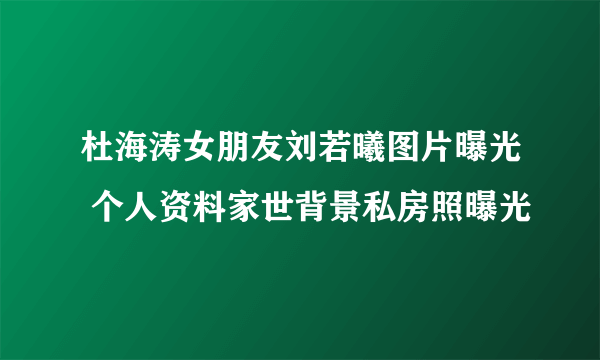 杜海涛女朋友刘若曦图片曝光
个人资料家世背景私房照曝光